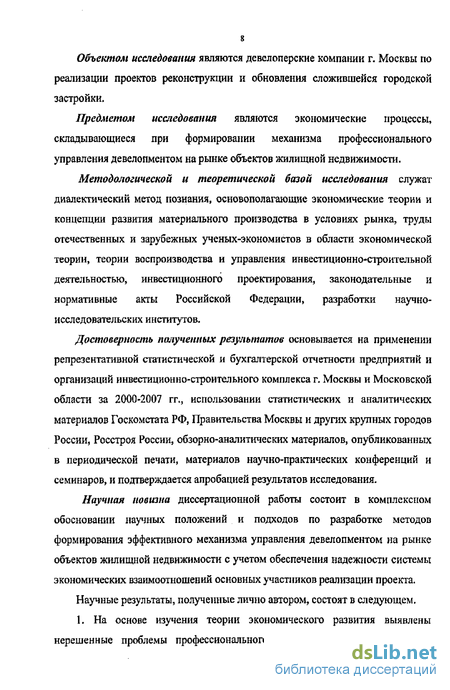 8

Объектом исследования являются девелоперские компании г. Москвы по реализации проектов реконструкции и обновления сложившейся городской застройки.

Предметом исследования являются экономические процессы, складывающиеся при формировании механизма профессионального управления девелопментом на рынке объектов жилищной недвижимости.

Методологической и теоретической базой исследования служат диалектический метод познания, основополагающие экономические теории и концепции развития материального производства в условиях рынка, труды отечественных и зарубежных ученых-экономистов в области экономической теории, теории воспроизводства и управления инвестиционно-строительной деятельностью, инвестиционного проектирования, законодательные и нормативные акты Российской Федерации, разработки научно-исследовательских институтов.

Достоверность полученных результатов основывается на применении репрезентативной статистической и бухгалтерской отчетности предприятий и организаций инвестиционно-строительного комплекса г. Москвы и Московской области за 2000-2007 гг., использовании статистических и аналитических материалов Госкомстата РФ, Правительства Москвы и других крупных городов России, Росстроя России, обзорно-аналитических материалов, опубликованных в периодической печати, материалов научно-практических конференций и семинаров, и подтверждается апробацией результатов исследования.

Научная новизна диссертационной работы состоит в комплексном обосновании научных положений и подходов по разработке методов формирования эффективного механизма управления девелопментом на рынке объектов жилищной недвижимости с учетом обеспечения надежности системы экономических взаимоотношений основных участников реализации проекта.

Научные результаты, полученные лично автором, состоят в следующем.

1. На основе изучения теории экономического развития выявлены нерешенные проблемы профессионального

dsLib.net
библиотека диссертаций